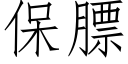 保膘